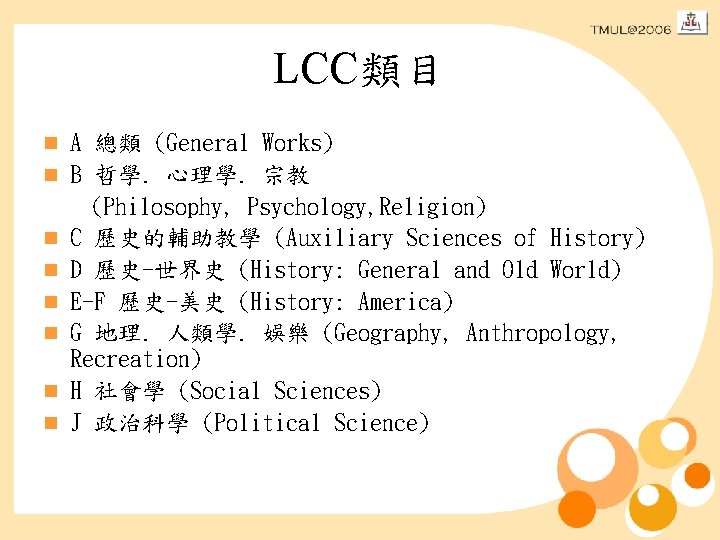 TMUL@2006

LCC類目

A 總類 (General Works)

B 哲學. 心理學. 宗教 (Philosophy, Psychology,Religion)

C 歷史的輔助教學 (Auxiliary Sciences of History)

D 歷史-世界史 (History: General and Old World)

E-F 歷史-美史 (History: America)

G 地理. 人類學. 娛樂 (Geography, Anthropology, Recreation)

H 社會學 (Social Sciences)

J 政治科學 (Political Science)